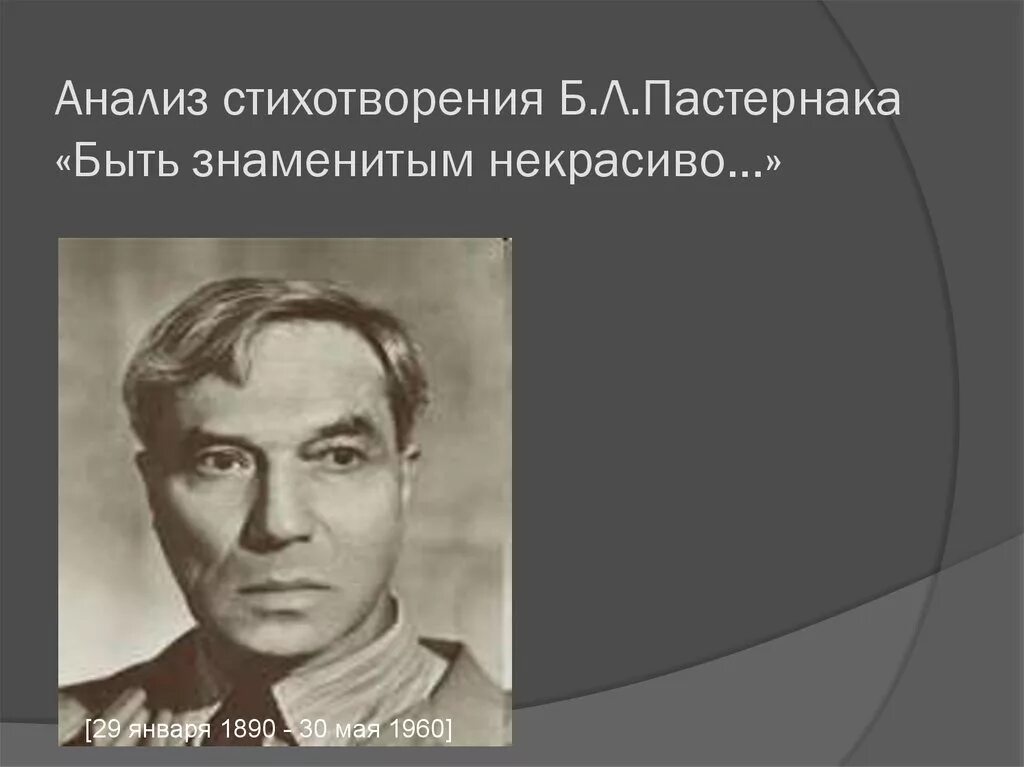 Анализ стихотворения Б.Л.Пастернака «Быть знаменитым некрасиво…»

[29 января 1890 - 30 мая 1960]